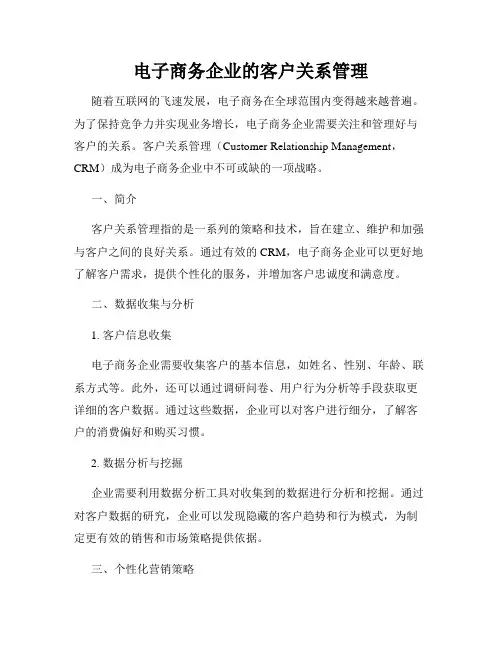 电子商务企业的客户关系管理

随着互联网的飞速发展，电子商务在全球范围内变得越来越普遍。为了保持竞争力并实现业务增长，电子商务企业需要关注和管理好与客户的关系。客户关系管理（Customer Relationship Management，CRM）成为电子商务企业中不可或缺的一项战略。

一、简介

客户关系管理指的是一系列的策略和技术，旨在建立、维护和加强与客户之间的良好关系。通过有效的 CRM，电子商务企业可以更好地了解客户需求，提供个性化的服务，并增加客户忠诚度和满意度。

二、数据收集与分析

1. 客户信息收集

电子商务企业需要收集客户的基本信息，如姓名、性别、年龄、联系方式等。此外，还可以通过调研问卷、用户行为分析等手段获取更详细的客户数据。通过这些数据，企业可以对客户进行细分，了解客户的消费偏好和购买习惯。

2. 数据分析与挖掘

企业需要利用数据分析工具对收集到的数据进行分析和挖掘。通过对客户数据的研究，企业可以发现隐藏的客户趋势和行为模式，为制定更有效的销售和市场策略提供依据。

三、个性化营销策略